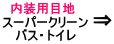 内装用目地
スーパークリーン ⇒
バス・トイレ